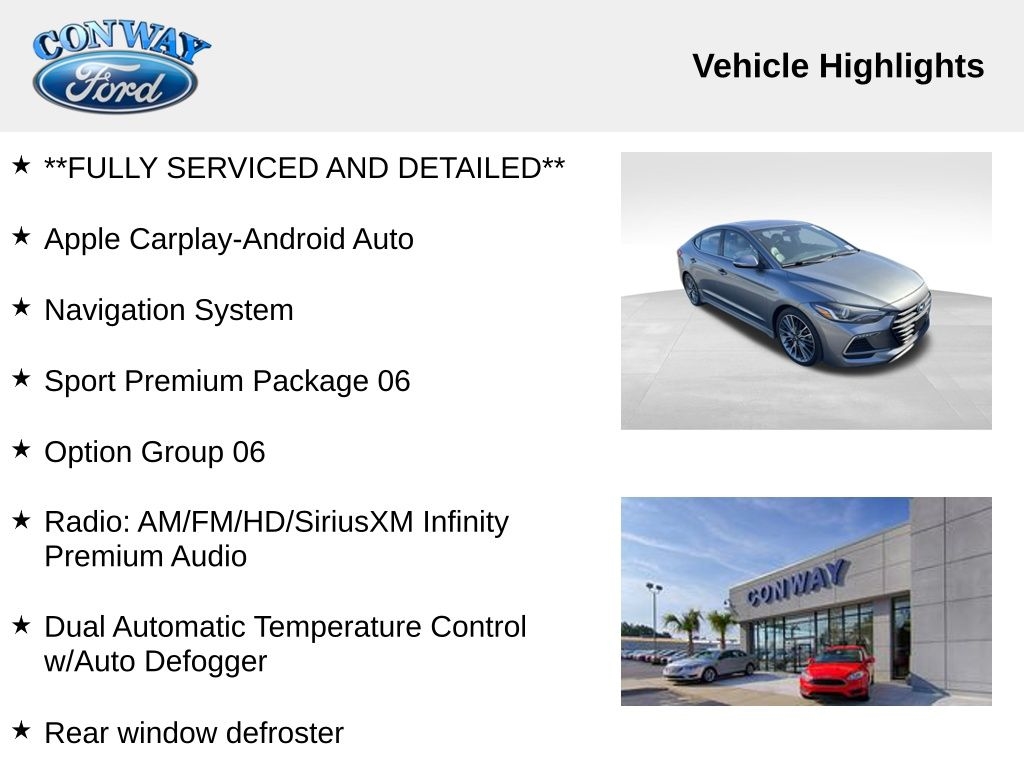 CONWAY
Ford

Vehicle Highlights

★ **FULLY SERVICED AND DETAILED**

★ Apple Carplay-Android Auto

★ Navigation System

★ Sport Premium Package 06

★ Option Group 06

★ Radio: AM/FM/HD/SiriusXM Infinity Premium Audio

★ Dual Automatic Temperature Control w/Auto Defogger

★ Rear window defroster

CONWAY